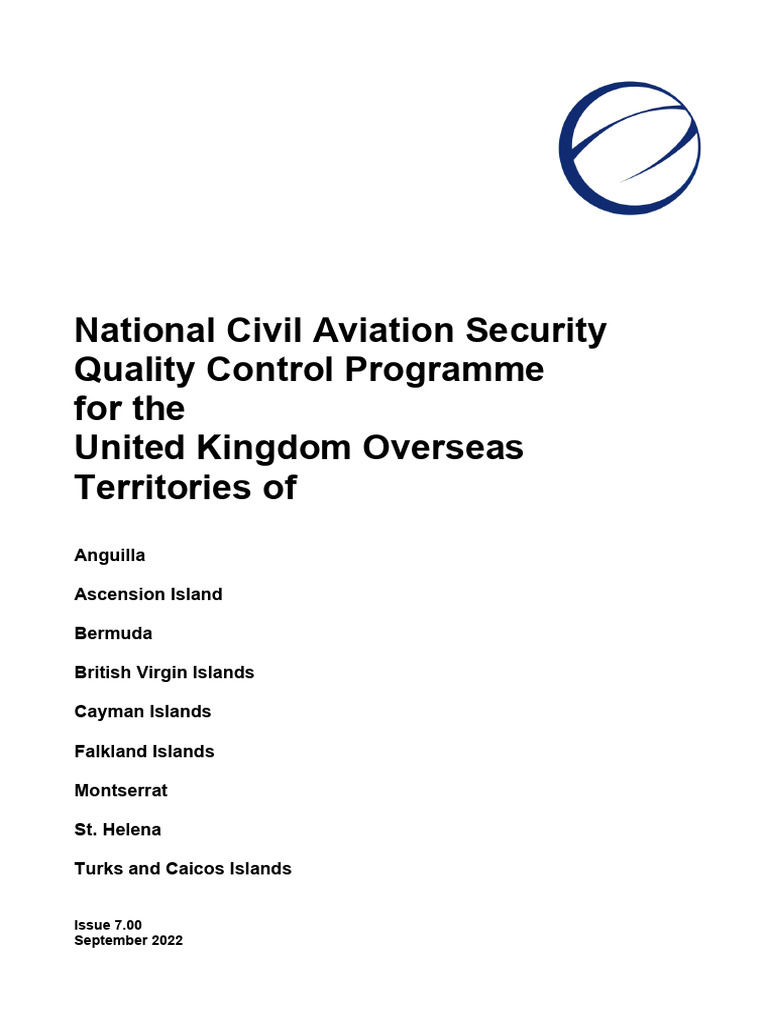 National Civil Aviation Security Quality Control Programme for the United Kingdom Overseas Territories of

Anguilla

Ascension Island

Bermuda

British Virgin Islands

Cayman Islands

Falkland Islands

Montserrat

St. Helena

Turks and Caicos Islands

Issue 7.00
September 2022